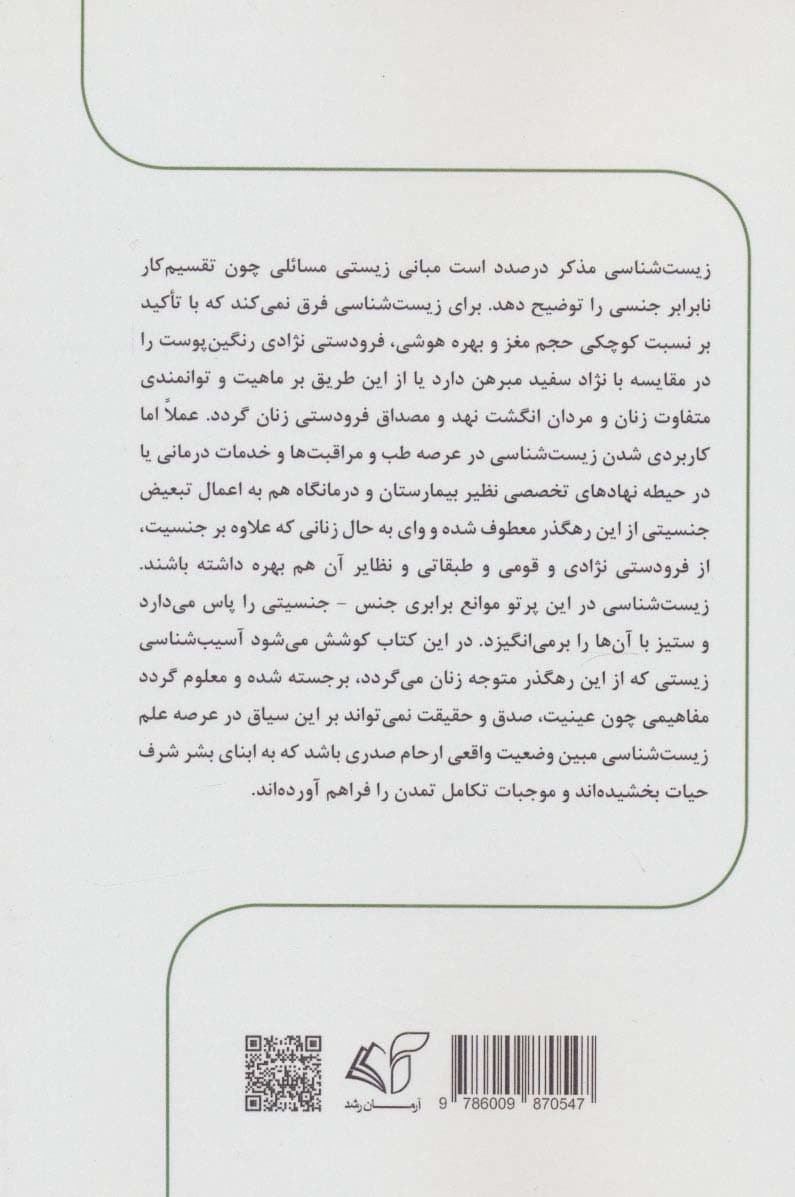 زیست‌شناسی مذکر درصدد است مبانی زیستی مسائلی چون تقسیم‌کار نابرابر جنسی را توضیح دهد. برای زیست‌شناسی فرق نمی‌کند که با تأکید بر نسبت کوچکی حجم مغز و بهره هوشی، فرودستی نژادی رنگین‌پوست را در مقایسه با نژاد سفید مبرهن دارد یا از این طریق بر ماهیت و توانمندی متفاوت زنان و مردان انگشت نهد و مصداق فرودستی زنان گردد. عملاً اما کاربردی شدن زیست‌شناسی در عرصه طب و مراقبت‌ها و خدمات درمانی یا در حیطه نهادهای تخصصی نظیر بیمارستان و درمانگاه هم به اعمال تبعیض جنسیتی از این رهگذر معطوف شده و وای به حال زنانی که علاوه بر جنسیت، از فرودستی نژادی و قومی و طبقاتی و نظایر آن هم بهره داشته باشند. زیست‌شناسی در این پرتو موانع برابری جنس - جنسیتی را پاس می‌دارد و ستیز با آن‌ها را برمی‌انگیزد. در این کتاب کوشش می‌شود آسیب‌شناسی زیستی که از این رهگذر متوجه زنان می‌گردد، برجسته شده و معلوم گردد مفاهیمی چون عینیت، صدق و حقیقت نمی‌تواند بر این سیاق در عرصه علم زیست‌شناسی مبین وضعیت واقعی ارحام صدری باشد که به ابنای بشر شرف حیات بخشیده‌اند و موجبات تکامل تمدن را فراهم آورده‌اند.

آرمان رشد

9 786009 870547